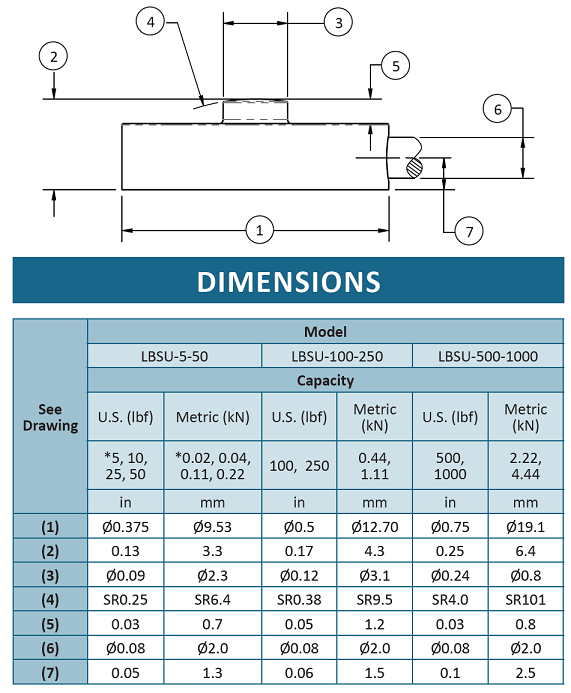 4
3
2
5
6
1
7

DIMENSIONS

| See Drawing | Model | | | | | |
|---|---|---|---|---|---|---|
| | LBSU-5-50 | | LBSU-100-250 | | LBSU-500-1000 | |
| | Capacity | | | | | |
| | U.S. (lbf) | Metric (kN) | U.S. (lbf) | Metric (kN) | U.S. (lbf) | Metric (kN) |
| | *5, 10, 25, 50 | *0.02, 0.04, 0.11, 0.22 | 100, 250 | 0.44, 1.11 | 500, 1000 | 2.22, 4.44 |
| | in | mm | in | mm | in | mm |
| (1) | Ø0.375 | Ø9.53 | Ø0.5 | Ø12.70 | Ø0.75 | Ø19.1 |
| (2) | 0.13 | 3.3 | 0.17 | 4.3 | 0.25 | 6.4 |
| (3) | Ø0.09 | Ø2.3 | Ø0.12 | Ø3.1 | Ø0.24 | Ø0.8 |
| (4) | SR0.25 | SR6.4 | SR0.38 | SR9.5 | SR4.0 | SR101 |
| (5) | 0.03 | 0.7 | 0.05 | 1.2 | 0.03 | 0.8 |
| (6) | Ø0.08 | Ø2.0 | Ø0.08 | Ø2.0 | Ø0.08 | Ø2.0 |
| (7) | 0.05 | 1.3 | 0.06 | 1.5 | 0.1 | 2.5 |